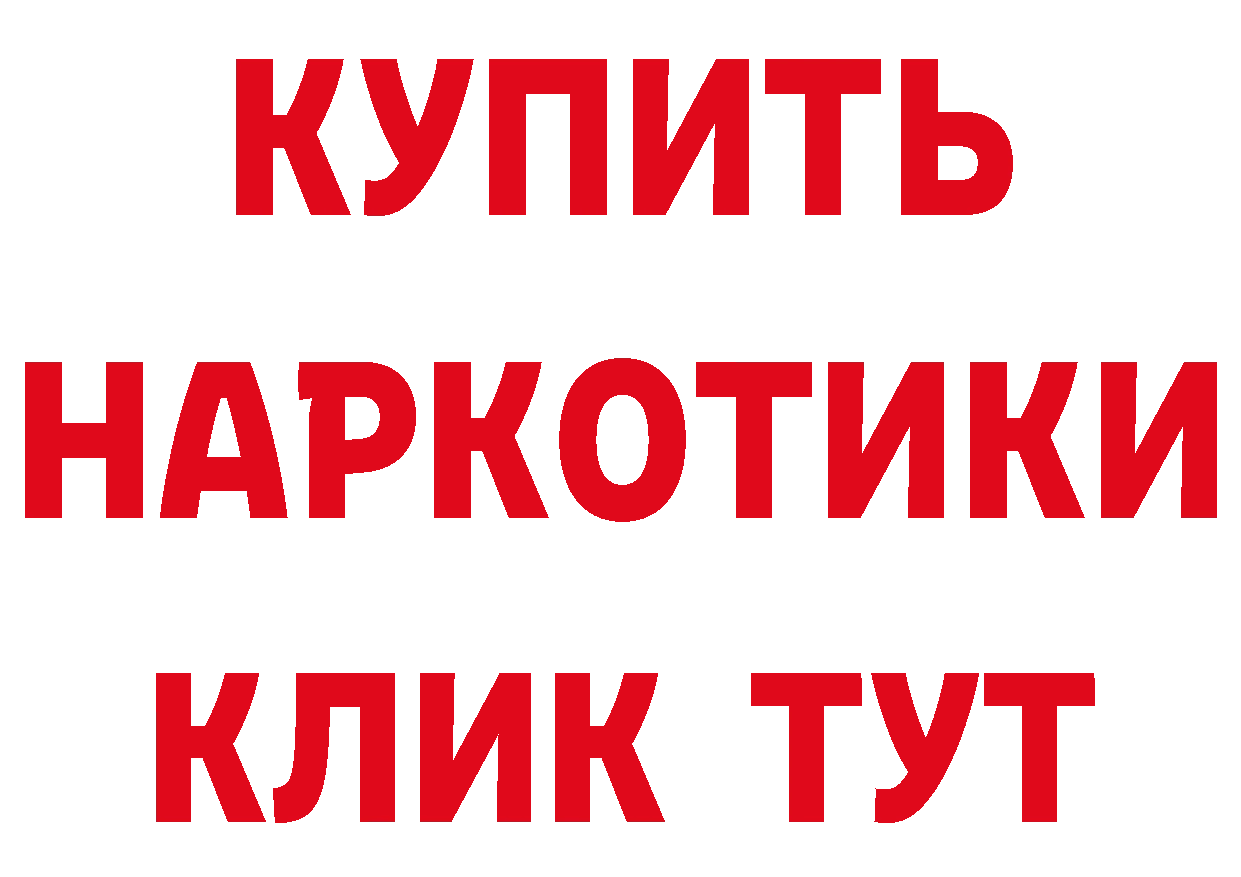 КУПИТЬ НАРКОТИКИ КЛИК ТУТ